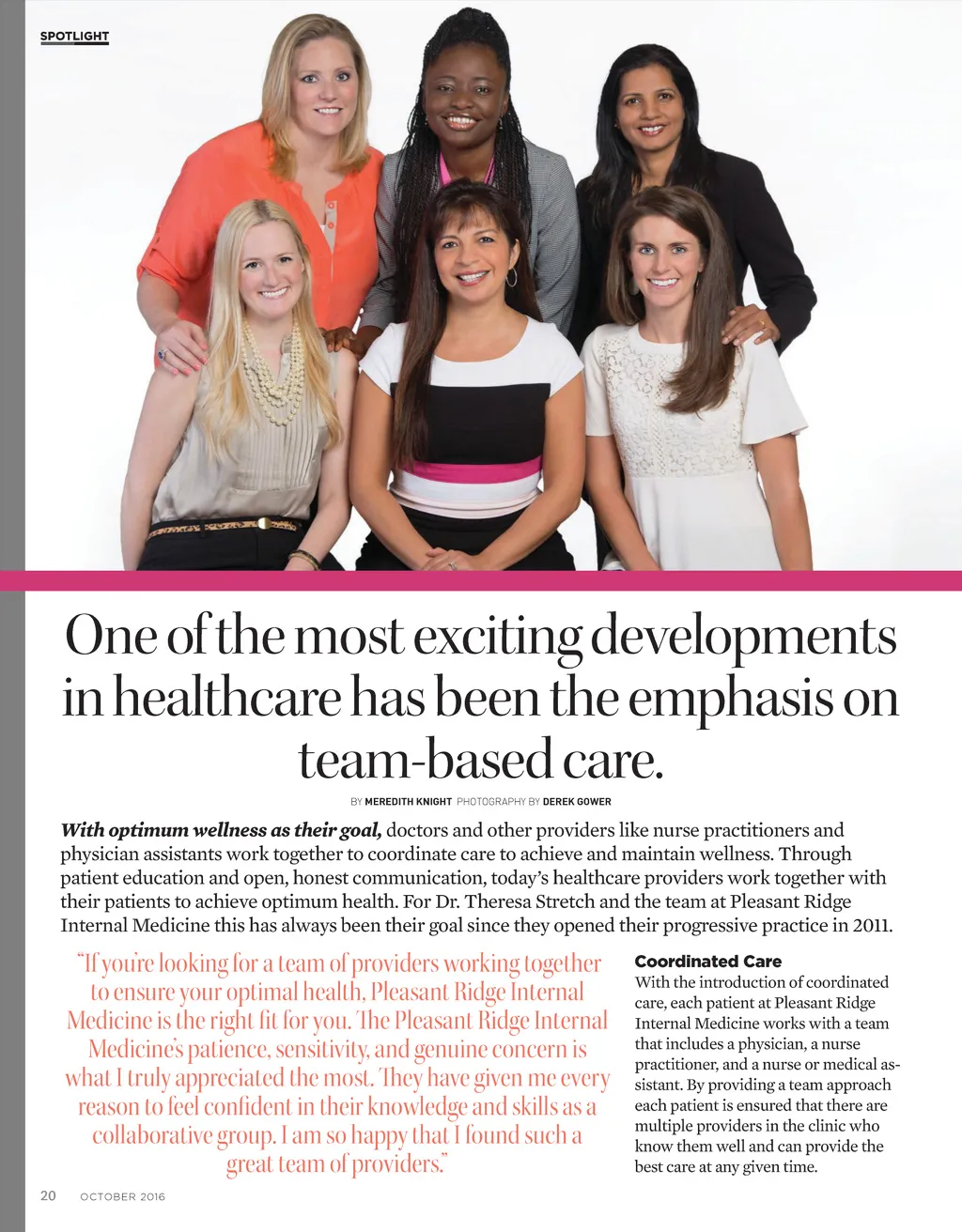 SPOTLIGHT

One of the most exciting developments in healthcare has been the emphasis on team-based care.

BY MEREDITH KNIGHT PHOTOGRAPHY BY DEREK GOWER

With optimum wellness as their goal, doctors and other providers like nurse practitioners and physician assistants work together to coordinate care to achieve and maintain wellness. Through patient education and open, honest communication, today's healthcare providers work together with their patients to achieve optimum health. For Dr. Theresa Stretch and the team at Pleasant Ridge Internal Medicine this has always been their goal since they opened their progressive practice in 2011.

"If you're looking for a team of providers working together to ensure your optimal health, Pleasant Ridge Internal Medicine is the right fit for you. The Pleasant Ridge Internal Medicine's patience, sensitivity, and genuine concern is what I truly appreciated the most. They have given me every reason to feel confident in their knowledge and skills as a collaborative group. I am so happy that I found such a great team of providers."

Coordinated Care
With the introduction of coordinated care, each patient at Pleasant Ridge Internal Medicine works with a team that includes a physician, a nurse practitioner, and a nurse or medical assistant. By providing a team approach each patient is ensured that there are multiple providers in the clinic who know them well and can provide the best care at any given time.

20 OCTOBER 2016